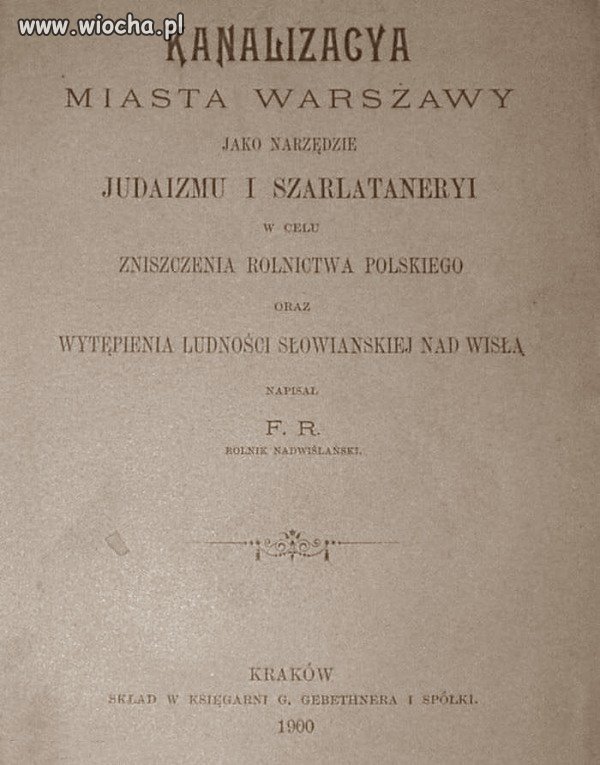 www.wiocha.pl

KANALIZACYA
MIASTA WARSZAWY
JAKO NARZĘDZIE
JUDAIZMU I SZARLATANERYI
W CELU
ZNISZCZENIA ROLNICTWA POLSKIEGO
ORAZ
WYTĘPIENIA LUDNOŚCI SŁOWIANSKIEJ NAD WISŁĄ

NAPISAŁ
F. R.
ROLNIK NADWIŚLAŃSKI.

KRAKÓW
SKŁAD W KSIĘGARNI G. GEBETHNERA I SPÓŁKI.
1900